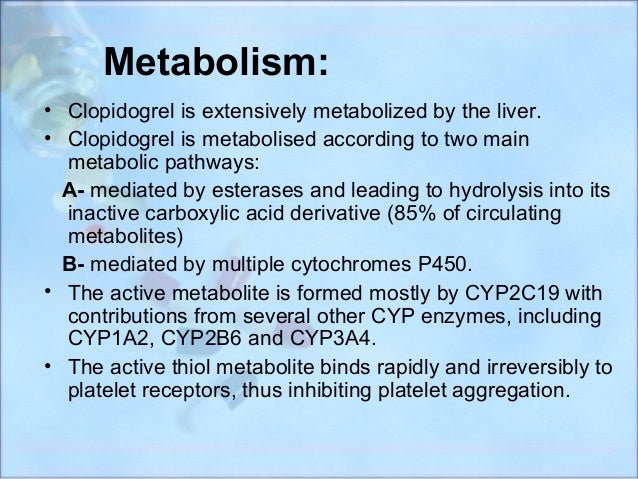 Metabolism:

• Clopidogrel is extensively metabolized by the liver.
• Clopidogrel is metabolised according to two main metabolic pathways:
A- mediated by esterases and leading to hydrolysis into its inactive carboxylic acid derivative (85% of circulating metabolites)
B- mediated by multiple cytochromes P450.
• The active metabolite is formed mostly by CYP2C19 with contributions from several other CYP enzymes, including CYP1A2, CYP2B6 and CYP3A4.
• The active thiol metabolite binds rapidly and irreversibly to platelet receptors, thus inhibiting platelet aggregation.